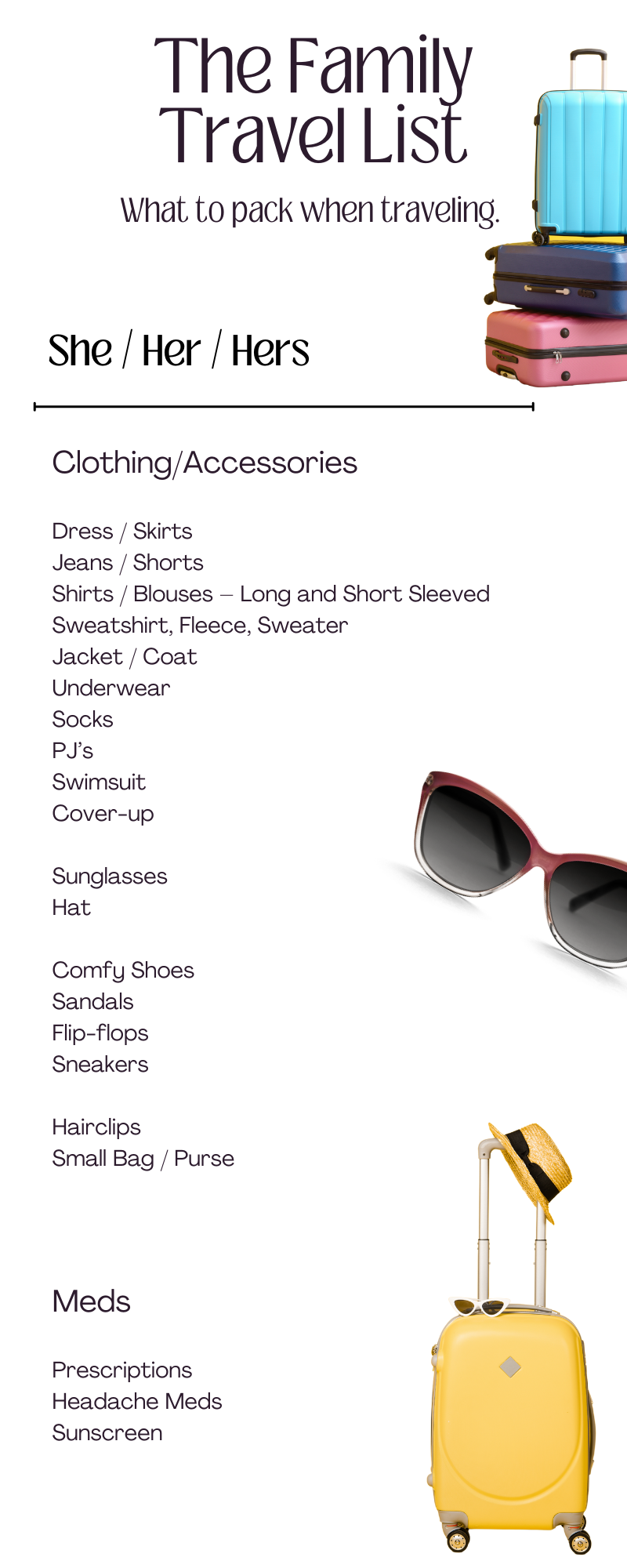 The Family Travel List

What to pack when traveling.

She / Her / Hers

Clothing/Accessories

Dress / Skirts
Jeans / Shorts
Shirts / Blouses – Long and Short Sleeved
Sweatshirt, Fleece, Sweater
Jacket / Coat
Underwear
Socks
PJ's
Swimsuit
Cover-up

Sunglasses
Hat

Comfy Shoes
Sandals
Flip-flops
Sneakers

Hairclips
Small Bag / Purse

Meds

Prescriptions
Headache Meds
Sunscreen